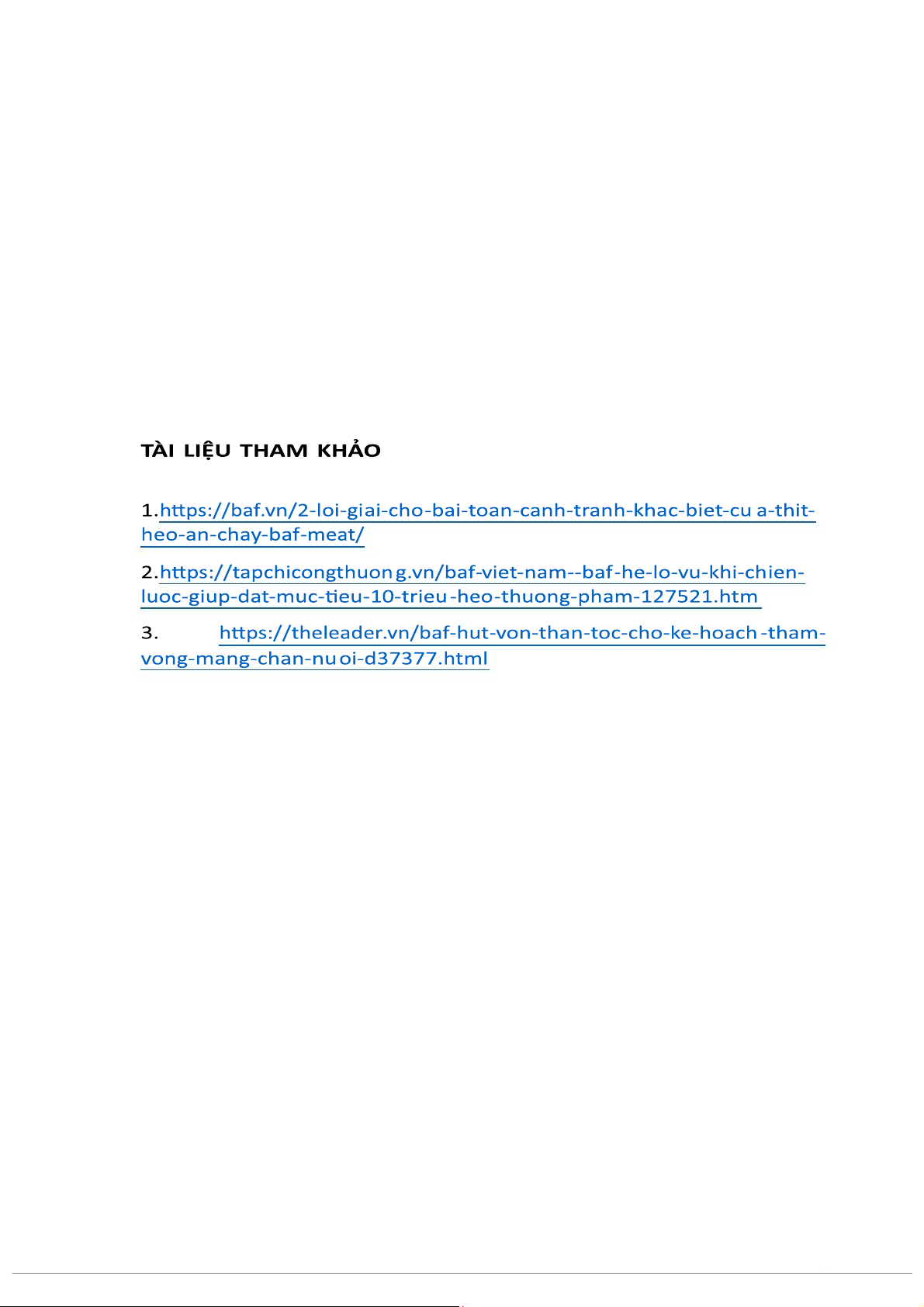 TÀI LIỆU THAM KHẢO

1.https://baf.vn/2-loi-giai-cho-bai-toan-canh-tranh-khac-biet-cua-thit-heo-an-chay-baf-meat/

2.https://tapchicongthuong.vn/baf-viet-nam--baf-he-lo-vu-khi-chien-luoc-giup-dat-muc-tieu-10-trieu-heo-thuong-pham-127521.htm

3. https://theleader.vn/baf-hut-von-than-toc-cho-ke-hoach-tham-vong-mang-chan-nuoi-d37377.html